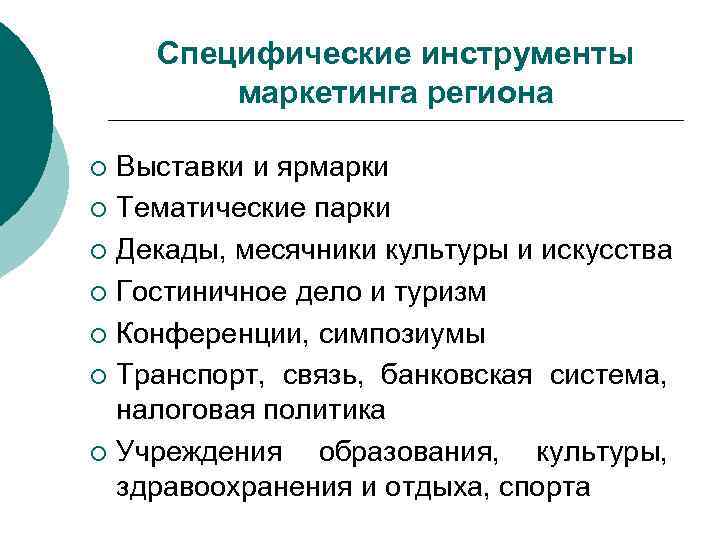 Специфические инструменты маркетинга региона

○ Выставки и ярмарки
○ Тематические парки
○ Декады, месячники культуры и искусства
○ Гостиничное дело и туризм
○ Конференции, симпозиумы
○ Транспорт, связь, банковская система, налоговая политика
○ Учреждения образования, культуры, здравоохранения и отдыха, спорта